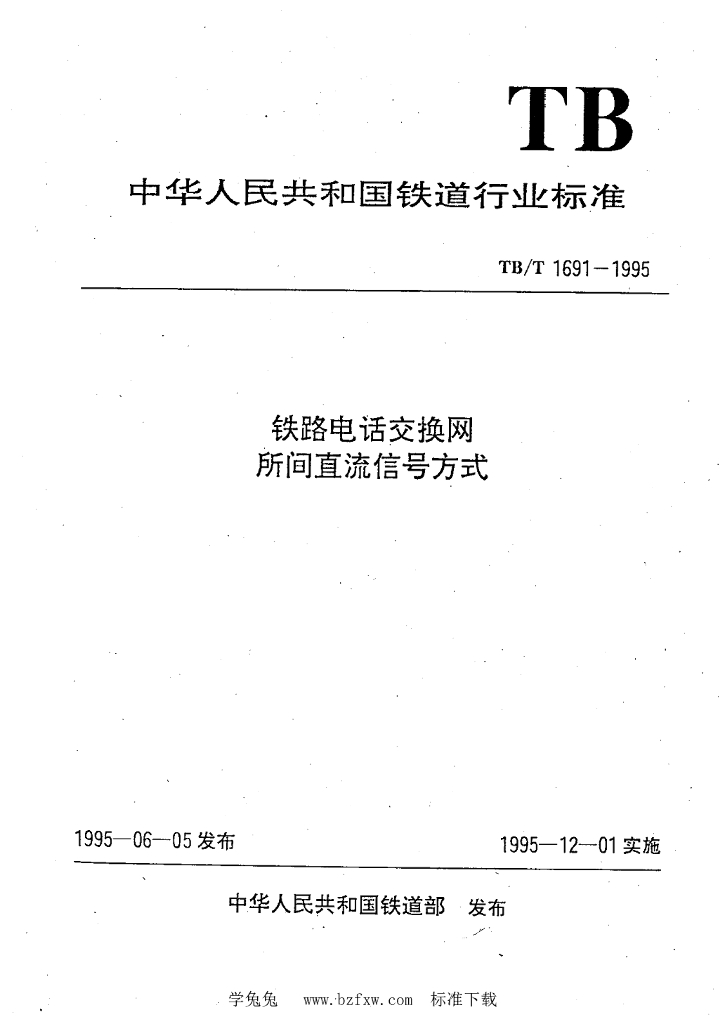 TB

中华人民共和国铁道行业标准

TB/T 1691—1995

铁路电话交换网
所间直流信号方式

1995—06—05 发布

1995—12—01 实施

中华人民共和国铁道部　发布

学兔兔　www.bzfxw.com　标准下载